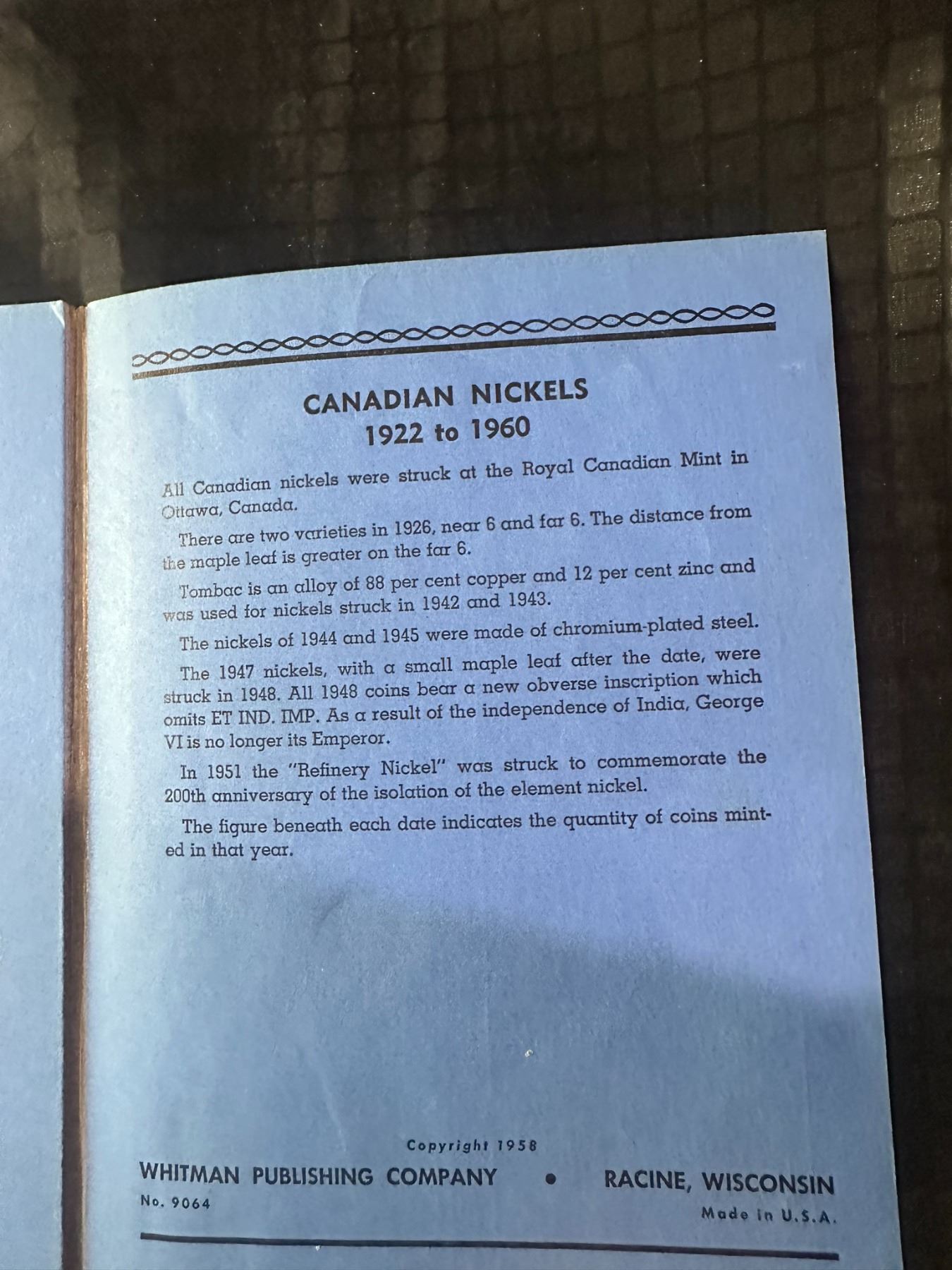 CANADIAN NICKELS
1922 to 1960

All Canadian nickels were struck at the Royal Canadian Mint in Ottawa, Canada.

There are two varieties in 1926, near 6 and far 6. The distance from the maple leaf is greater on the far 6.

Tombac is an alloy of 88 per cent copper and 12 per cent zinc and was used for nickels struck in 1942 and 1943.

The nickels of 1944 and 1945 were made of chromium-plated steel.

The 1947 nickels, with a small maple leaf after the date, were struck in 1948. All 1948 coins bear a new obverse inscription which omits ET IND. IMP. As a result of the independence of India, George VI is no longer its Emperor.

In 1951 the "Refinery Nickel" was struck to commemorate the 200th anniversary of the isolation of the element nickel.

The figure beneath each date indicates the quantity of coins minted in that year.

Copyright 1958
WHITMAN PUBLISHING COMPANY • RACINE, WISCONSIN
No. 9064
Made in U.S.A.